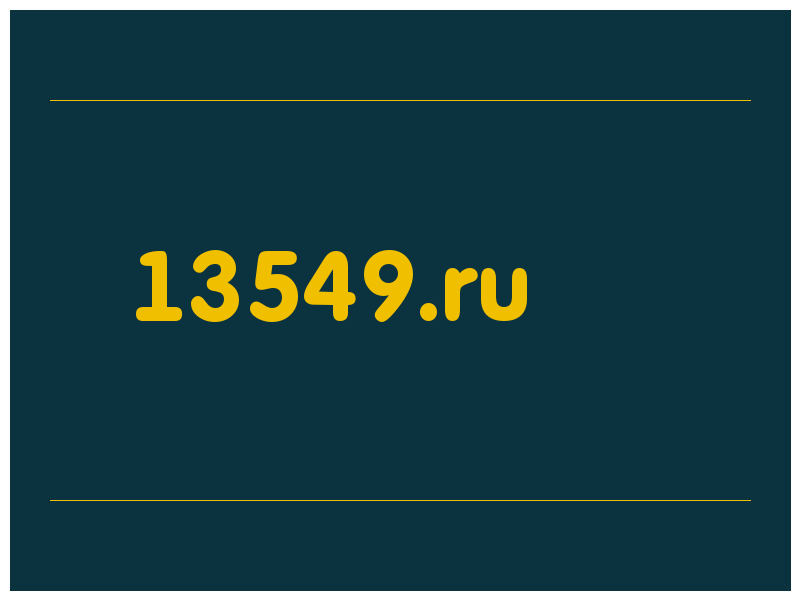 13549.ru